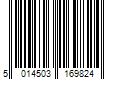 5 014503 169824